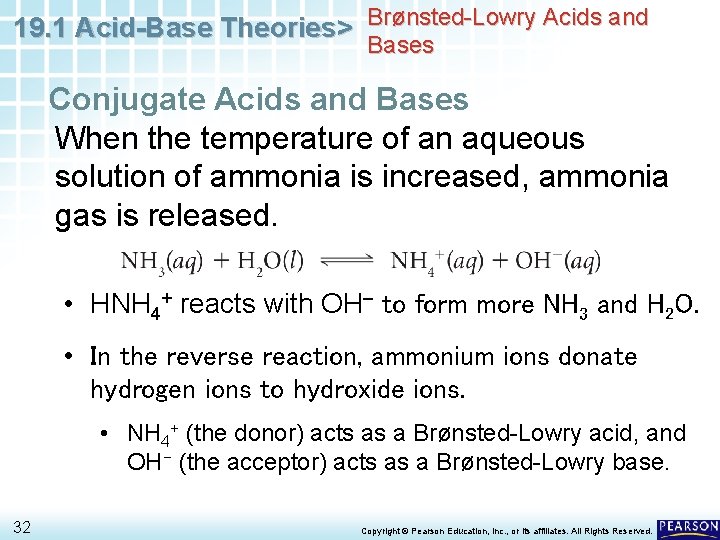 19.1 Acid-Base Theories> Brønsted-Lowry Acids and Bases

Conjugate Acids and Bases

When the temperature of an aqueous solution of ammonia is increased, ammonia gas is released.

$NH_3(aq) + H_2O(l) \rightleftharpoons NH_4^+(aq) + OH^-(aq)$

• $HNH_4^+$ reacts with $OH^-$ to form more $NH_3$ and $H_2O$.

• In the reverse reaction, ammonium ions donate hydrogen ions to hydroxide ions.

• $NH_4^+$ (the donor) acts as a Brønsted-Lowry acid, and $OH^-$ (the acceptor) acts as a Brønsted-Lowry base.

32

Copyright © Pearson Education, Inc., or its affiliates. All Rights Reserved.

PEARSON